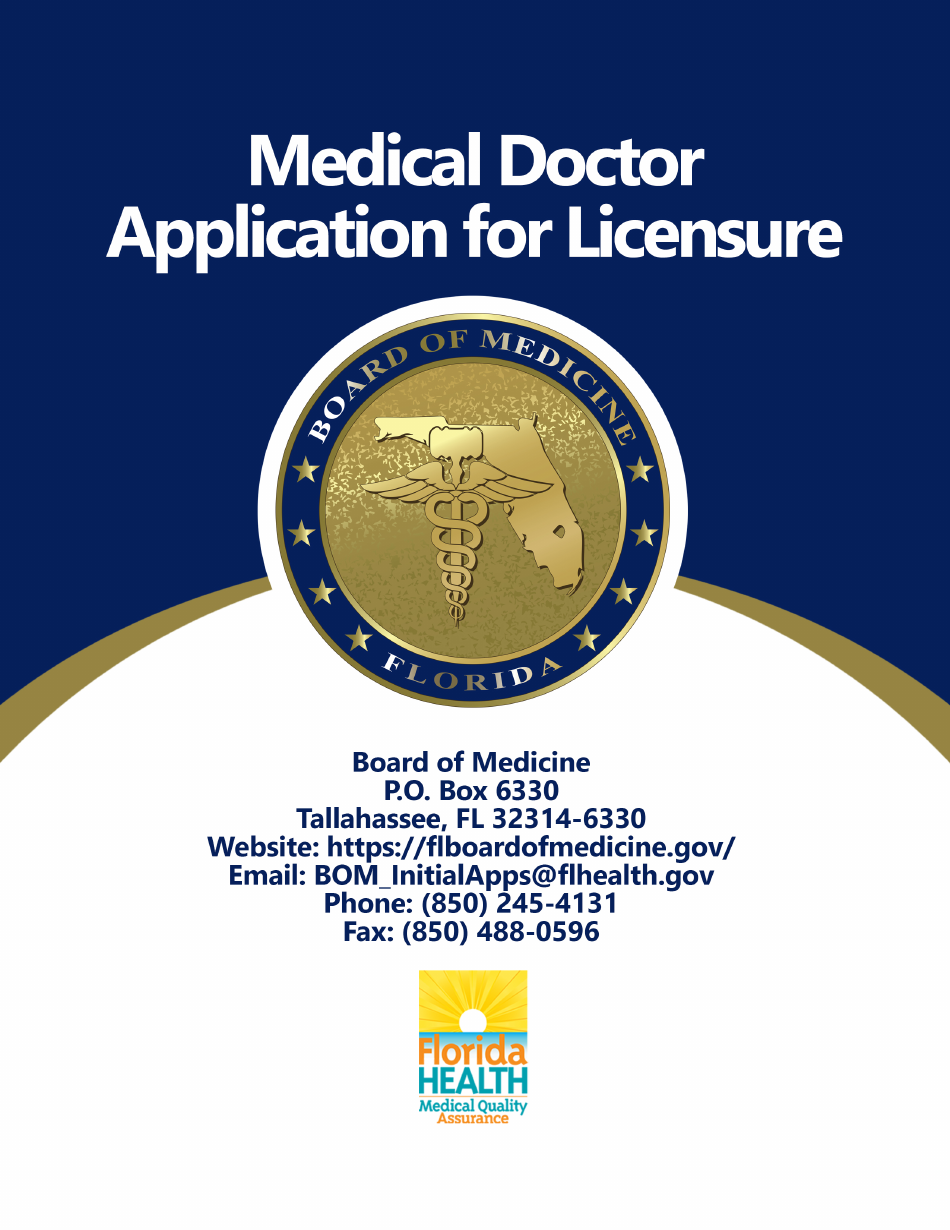 Medical Doctor
Application for Licensure

BOARD OF MEDICINE
FLORIDA

Board of Medicine
P.O. Box 6330
Tallahassee, FL 32314-6330
Website: https://flboardofmedicine.gov/
Email: BOM_InitialApps@flhealth.gov
Phone: (850) 245-4131
Fax: (850) 488-0596

Florida
HEALTH
Medical Quality
Assurance